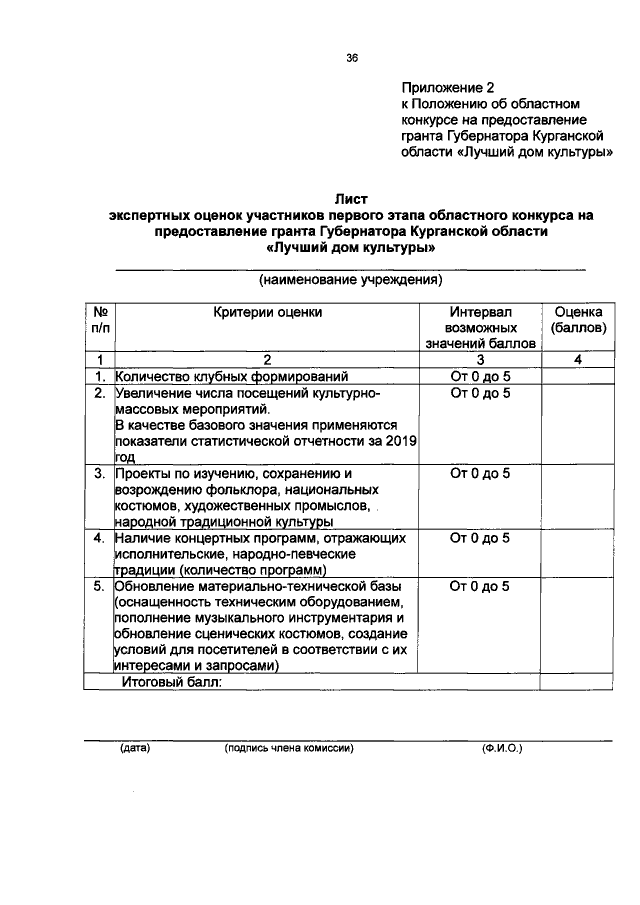 36

Приложение 2
к Положению об областном конкурсе на предоставление гранта Губернатора Курганской области «Лучший дом культуры»

Лист
экспертных оценок участников первого этапа областного конкурса на предоставление гранта Губернатора Курганской области «Лучший дом культуры»

(наименование учреждения)

| № п/п | Критерии оценки | Интервал возможных значений баллов | Оценка (баллов) |
|---|---|---|---|
| 1 | 2 | 3 | 4 |
| 1. | Количество клубных формирований | От 0 до 5 | |
| 2. | Увеличение числа посещений культурно-массовых мероприятий. В качестве базового значения применяются показатели статистической отчетности за 2019 год | От 0 до 5 | |
| 3. | Проекты по изучению, сохранению и возрождению фольклора, национальных костюмов, художественных промыслов, народной традиционной культуры | От 0 до 5 | |
| 4. | Наличие концертных программ, отражающих исполнительские, народно-певческие традиции (количество программ) | От 0 до 5 | |
| 5. | Обновление материально-технической базы (оснащенность техническим оборудованием, пополнение музыкального инструментария и обновление сценических костюмов, создание условий для посетителей в соответствии с их интересами и запросами) | От 0 до 5 | |
| | Итоговый балл: | | |

(дата) (подпись члена комиссии) (Ф.И.О.)